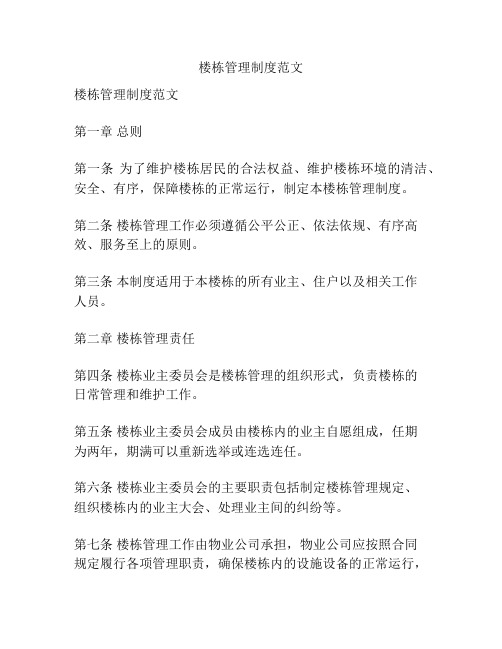 楼栋管理制度范文

楼栋管理制度范文

第一章 总则

第一条 为了维护楼栋居民的合法权益、维护楼栋环境的清洁、安全、有序，保障楼栋的正常运行，制定本楼栋管理制度。

第二条 楼栋管理工作必须遵循公平公正、依法依规、有序高效、服务至上的原则。

第三条 本制度适用于本楼栋的所有业主、住户以及相关工作人员。

第二章 楼栋管理责任

第四条 楼栋业主委员会是楼栋管理的组织形式，负责楼栋的日常管理和维护工作。

第五条 楼栋业主委员会成员由楼栋内的业主自愿组成，任期为两年，期满可以重新选举或连选连任。

第六条 楼栋业主委员会的主要职责包括制定楼栋管理规定、组织楼栋内的业主大会、处理业主间的纠纷等。

第七条 楼栋管理工作由物业公司承担，物业公司应按照合同规定履行各项管理职责，确保楼栋内的设施设备的正常运行，